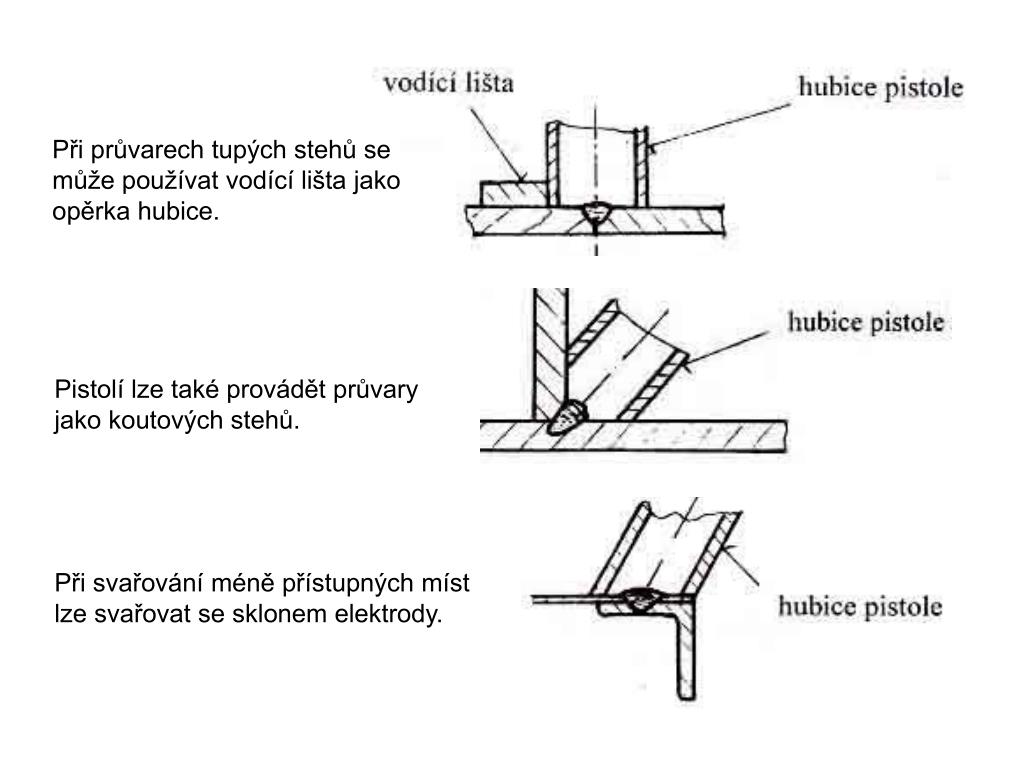 vodící lišta

hubice pistole

Při průvarech tupých stehů se může používat vodící lišta jako opěrka hubice.

hubice pistole

Pistolí lze také provádět průvary jako koutových stehů.

Při svařování méně přístupných míst lze svařovat se sklonem elektrody.

hubice pistole